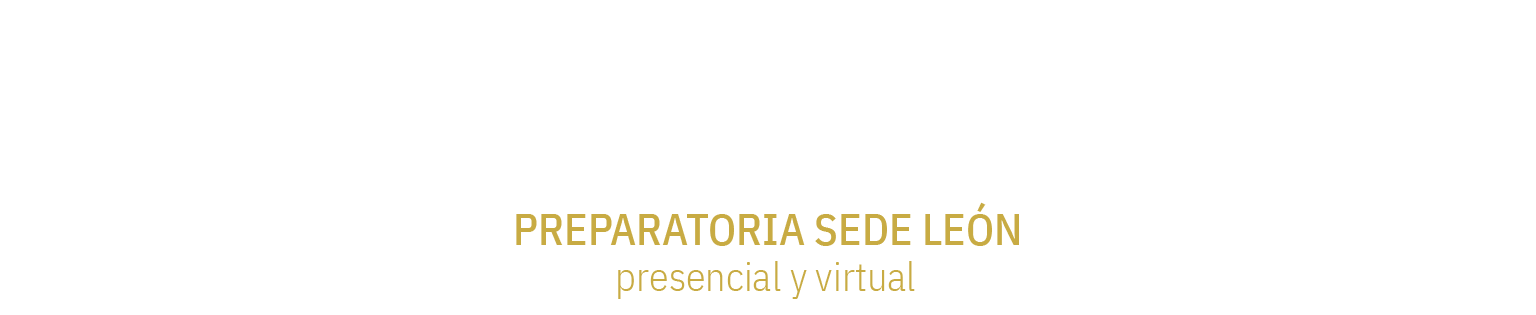 PREPARATORIA SEDE LEÓN
presencial y virtual